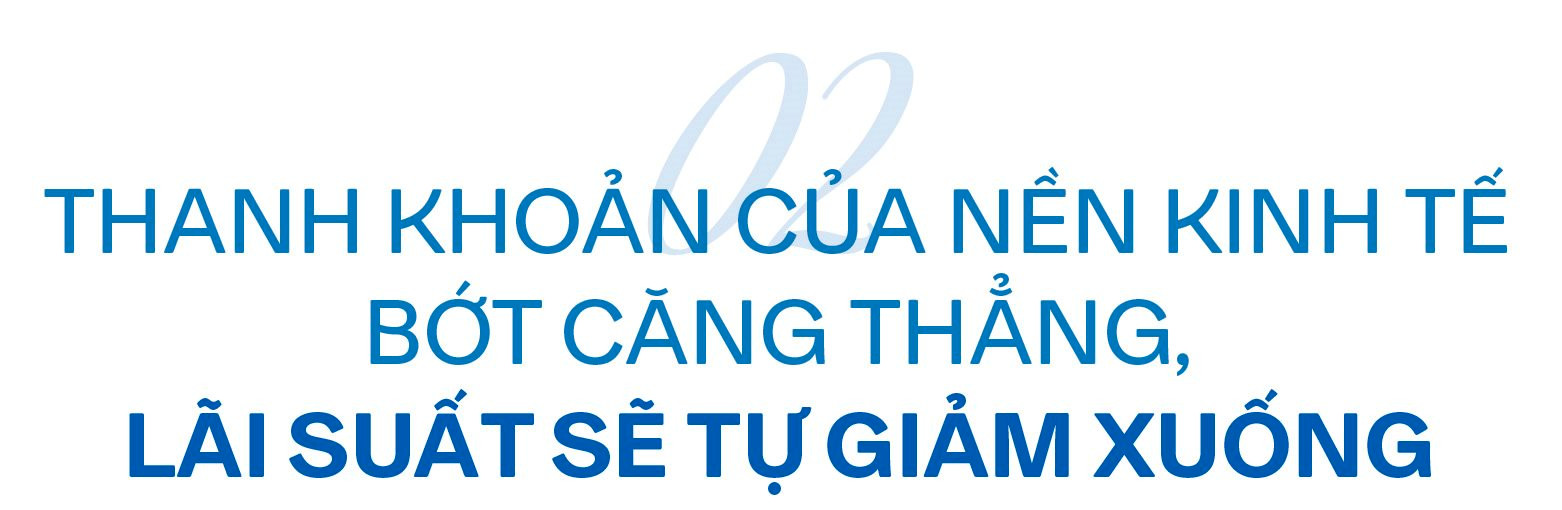 02

THANH KHOẢN CỦA NỀN KINH TẾ BỚT CĂNG THẲNG,
LÃI SUẤT SẼ TỰ GIẢM XUỐNG